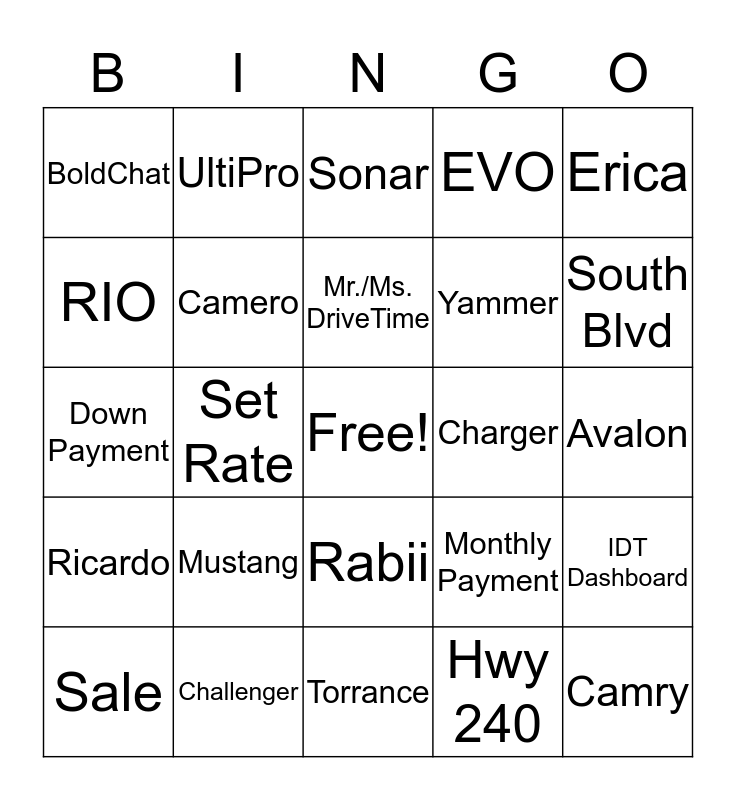 | B | I | N | G | O |
|---|---|---|---|---|
| BoldChat | UltiPro | Sonar | EVO | Erica |
| RIO | Camero | Mr./Ms. DriveTime | Yammer | South Blvd |
| Down Payment | Set Rate | Free! | Charger | Avalon |
| Ricardo | Mustang | Rabii | Monthly Payment | IDT Dashboard |
| Sale | Challenger | Torrance | Hwy 240 | Camry |